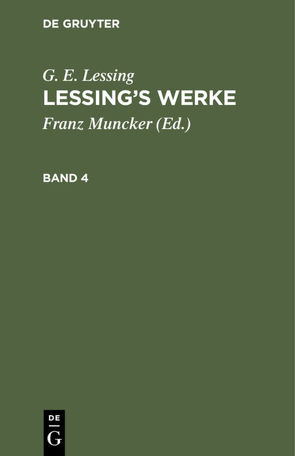 DE GRUYTER

G. E. Lessing

LESSING'S WERKE

Franz Muncker (Ed.)

BAND 4

DE
G